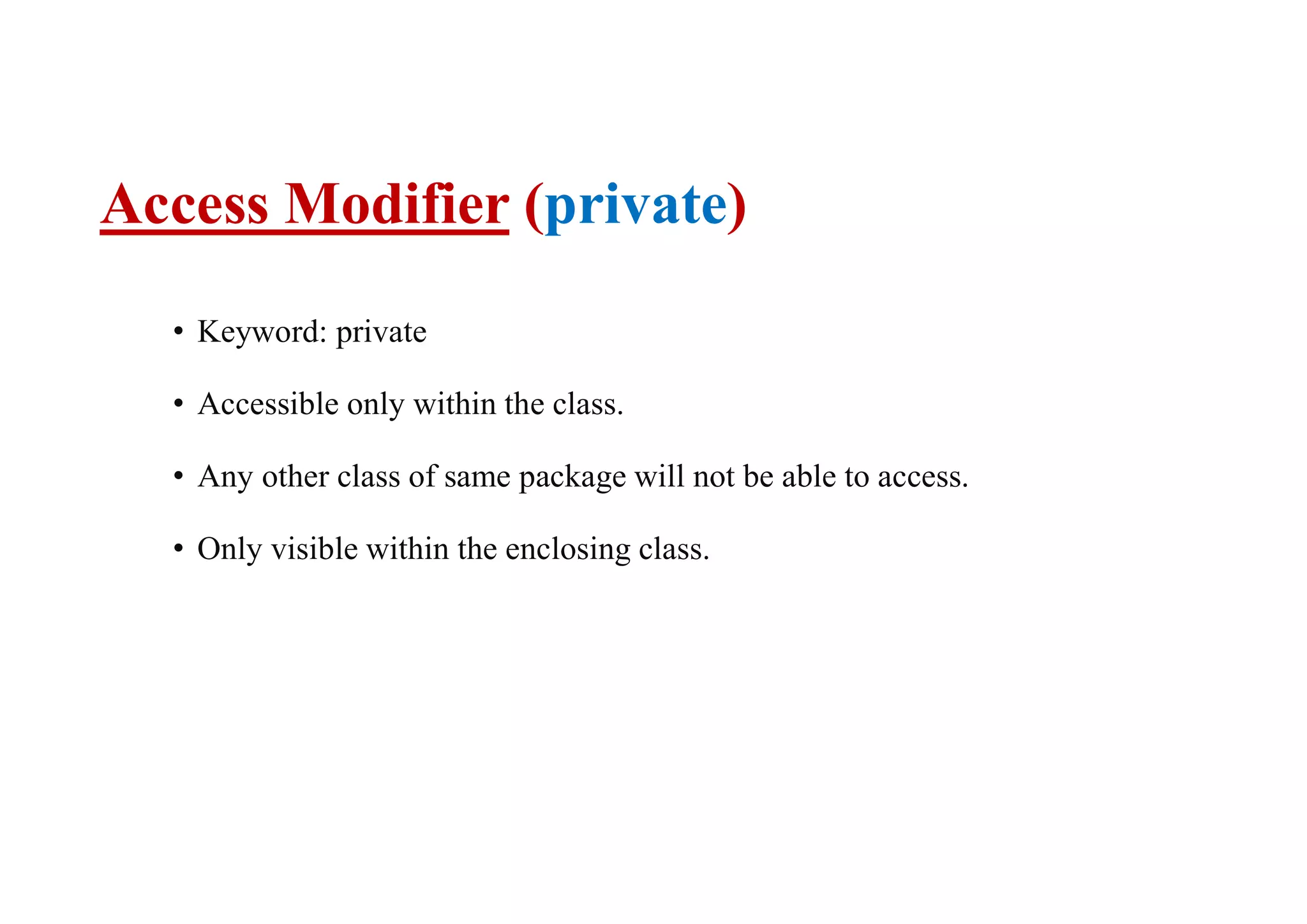 Access Modifier (private)

• Keyword: private

• Accessible only within the class.

• Any other class of same package will not be able to access.

• Only visible within the enclosing class.